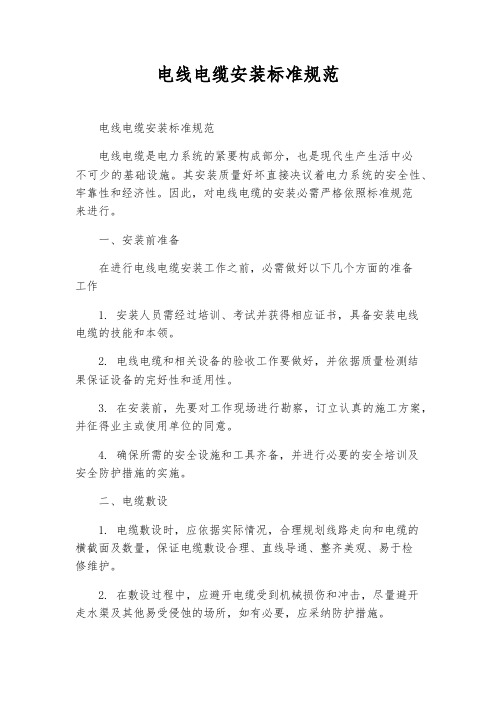 电线电缆安装标准规范

电线电缆安装标准规范

电线电缆是电力系统的紧要构成部分，也是现代生产生活中必不可少的基础设施。其安装质量好坏直接决议着电力系统的安全性、牢靠性和经济性。因此，对电线电缆的安装必需严格依照标准规范来进行。

一、安装前准备

在进行电线电缆安装工作之前，必需做好以下几个方面的准备工作

1. 安装人员需经过培训、考试并获得相应证书，具备安装电线电缆的技能和本领。

2. 电线电缆和相关设备的验收工作要做好，并依据质量检测结果保证设备的完好性和适用性。

3. 在安装前，先要对工作现场进行勘察，订立认真的施工方案，并征得业主或使用单位的同意。

4. 确保所需的安全设施和工具齐备，并进行必要的安全培训及安全防护措施的实施。

二、电缆敷设

1. 电缆敷设时，应依据实际情况，合理规划线路走向和电缆的横截面及数量，保证电缆敷设合理、直线导通、整齐美观、易于检修维护。

2. 在敷设过程中，应避开电缆受到机械损伤和冲击，尽量避开走水渠及其他易受侵蚀的场所，如有必要，应采纳防护措施。